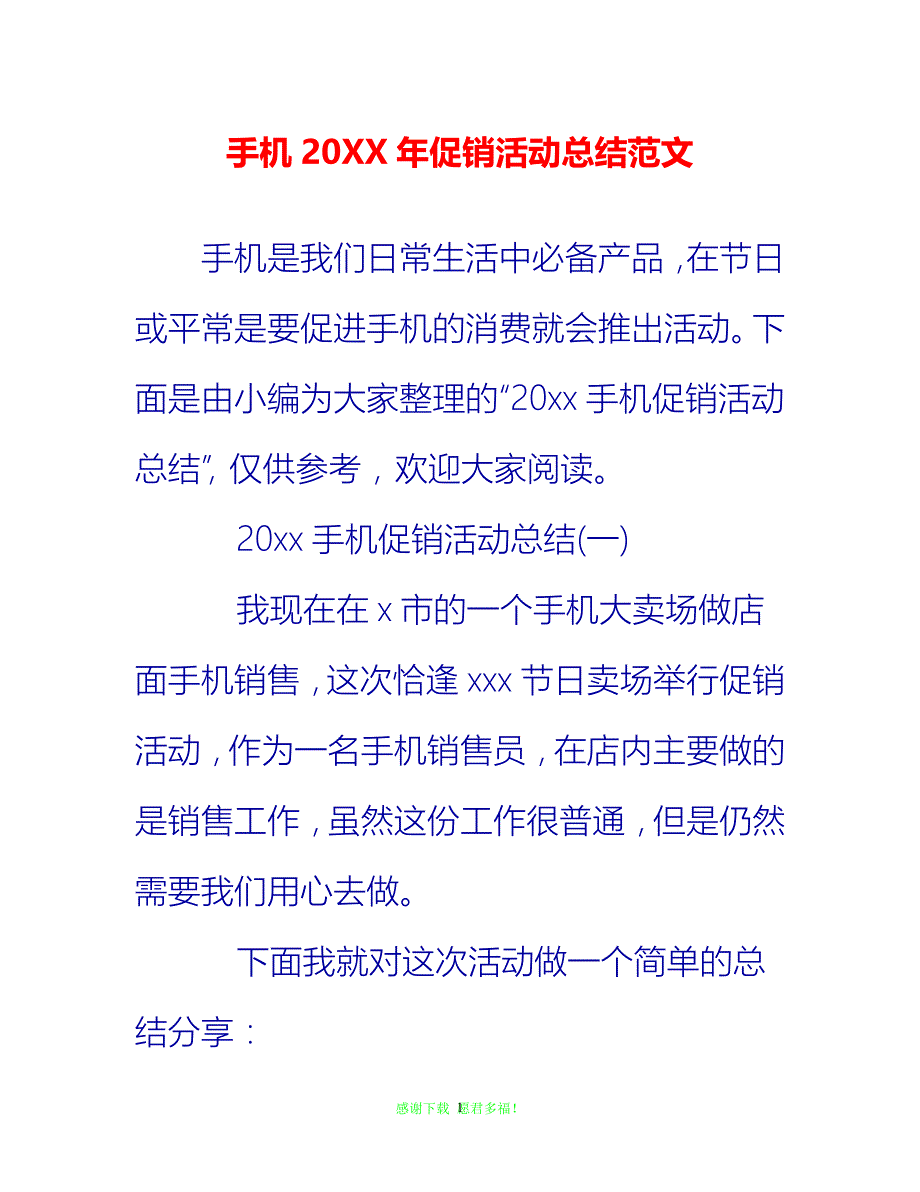 手机 20XX 年促销活动总结范文

手机是我们日常生活中必备产品，在节日或平常是要促进手机的消费就会推出活动。下面是由小编为大家整理的“20xx 手机促销活动总结”，仅供参考，欢迎大家阅读。

20xx 手机促销活动总结(一)

我现在在 x 市的一个手机大卖场做店面手机销售，这次恰逢 xxx 节日卖场举行促销活动，作为一名手机销售员，在店内主要做的是销售工作，虽然这份工作很普通，但是仍然需要我们用心去做。

下面我就对这次活动做一个简单的总结分享：

感谢下载 愿君多福！